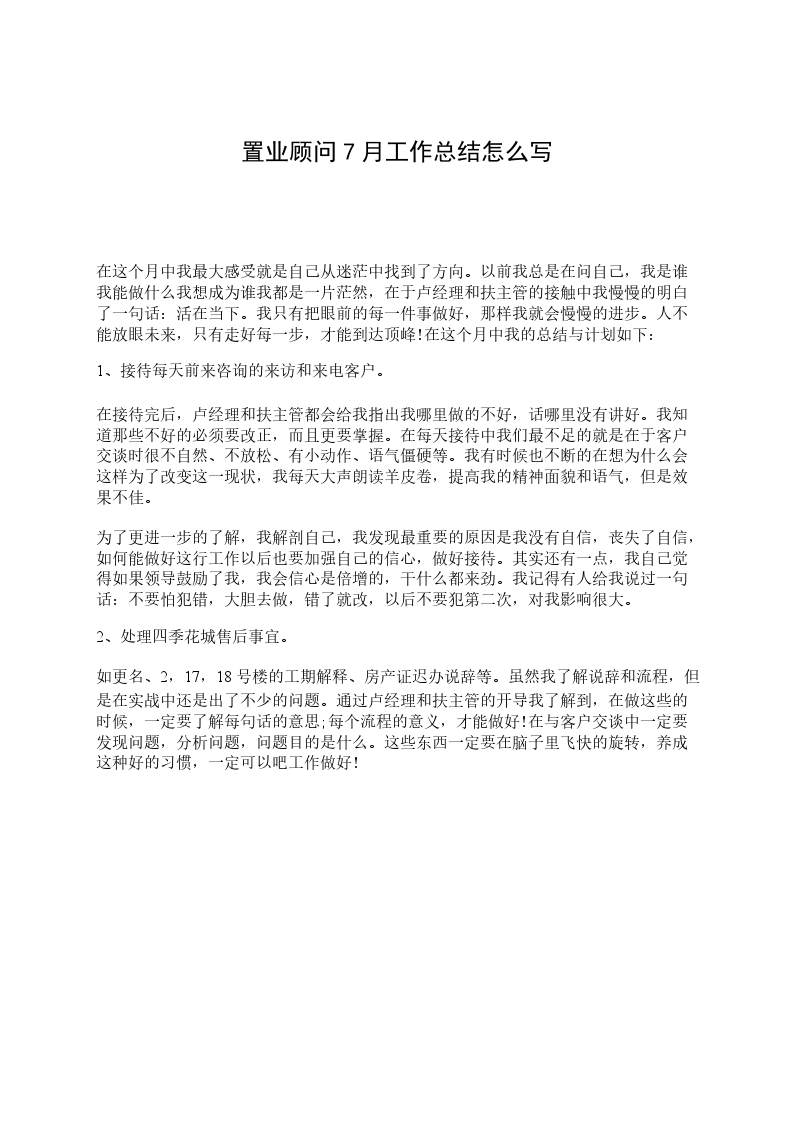 置业顾问7月工作总结怎么写

在这个月中我最大感受就是自己从迷茫中找到了方向。以前我总是在问自己，我是谁我能做什么我想成为谁我都是一片茫然，在于卢经理和扶主管的接触中我慢慢的明白了一句话：活在当下。我只有把眼前的每一件事做好，那样我就会慢慢的进步。人不能放眼未来，只有走好每一步，才能到达顶峰!在这个月中我的总结与计划如下：

1、接待每天前来咨询的来访和来电客户。

在接待完后，卢经理和扶主管都会给我指出我哪里做的不好，话哪里没有讲好。我知道那些不好的必须要改正，而且更要掌握。在每天接待中我们最不足的就是在于客户交谈时很不自然、不放松、有小动作、语气僵硬等。我有时候也不断的在想为什么会这样为了改变这一现状，我每天大声朗读羊皮卷，提高我的精神面貌和语气，但是效果不佳。

为了更进一步的了解，我解剖自己，我发现最重要的原因是我没有自信，丧失了自信，如何能做好这行工作以后也要加强自己的信心，做好接待。其实还有一点，我自己觉得如果领导鼓励了我，我会信心是倍增的，干什么都来劲。我记得有人给我说过一句话：不要怕犯错，大胆去做，错了就改，以后不要犯第二次，对我影响很大。

2、处理四季花城售后事宜。

如更名、2，17，18号楼的工期解释、房产证迟办说辞等。虽然我了解说辞和流程，但是在实战中还是出了不少的问题。通过卢经理和扶主管的开导我了解到，在做这些的时候，一定要了解每句话的意思;每个流程的意义，才能做好!在与客户交谈中一定要发现问题，分析问题，问题目的是什么。这些东西一定要在脑子里飞快的旋转，养成这种好的习惯，一定可以吧工作做好!